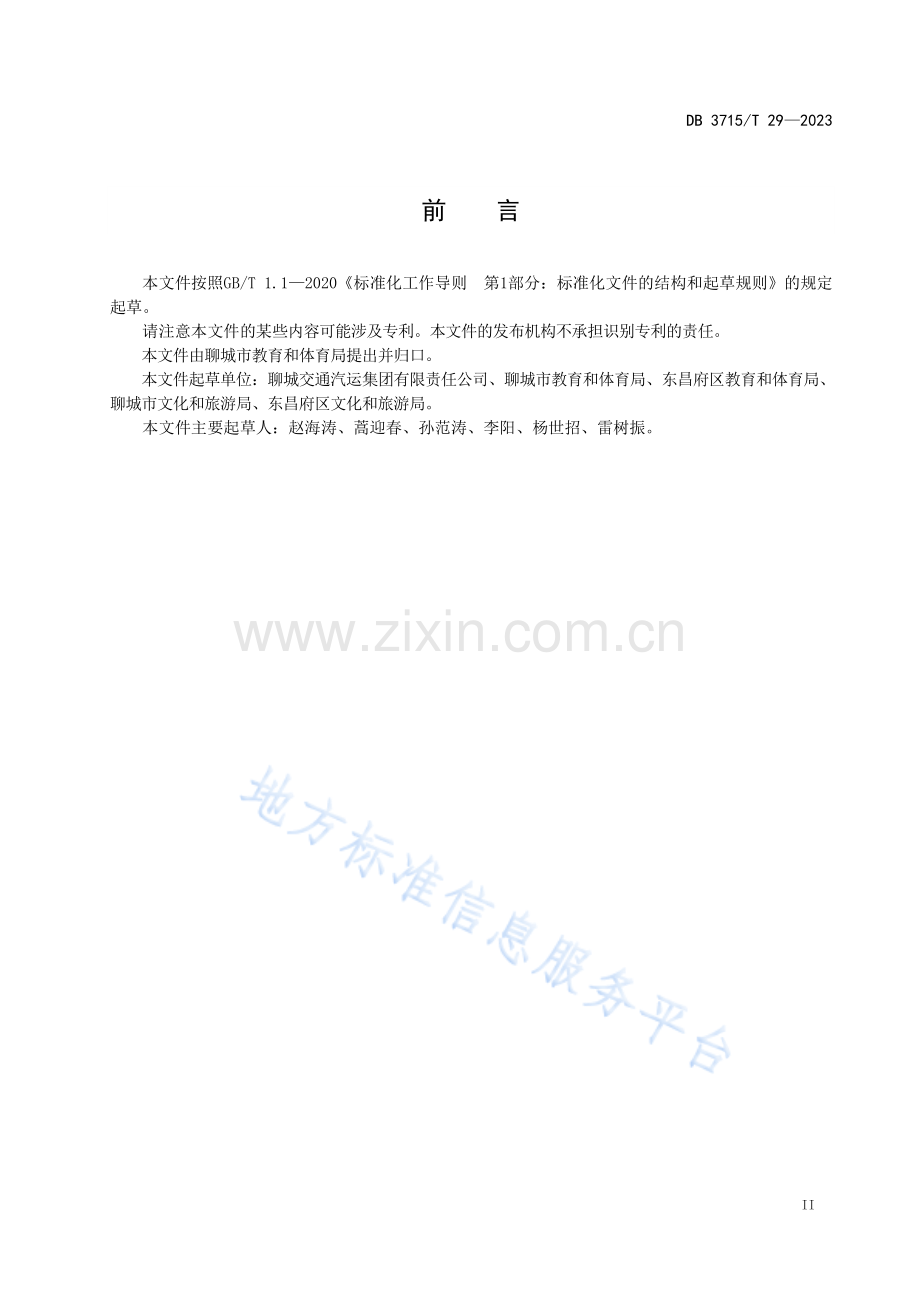 DB 3715/T 29—2023

前　言

本文件按照GB/T 1.1—2020《标准化工作导则　第1部分：标准化文件的结构和起草规则》的规定起草。

请注意本文件的某些内容可能涉及专利。本文件的发布机构不承担识别专利的责任。

本文件由聊城市教育和体育局提出并归口。

本文件起草单位：聊城交通汽运集团有限责任公司、聊城市教育和体育局、东昌府区教育和体育局、聊城市文化和旅游局、东昌府区文化和旅游局。

本文件主要起草人：赵海涛、蒿迎春、孙范涛、李阳、杨世招、雷树振。

II

www.zixin.com.cn

地方标准信息服务平台